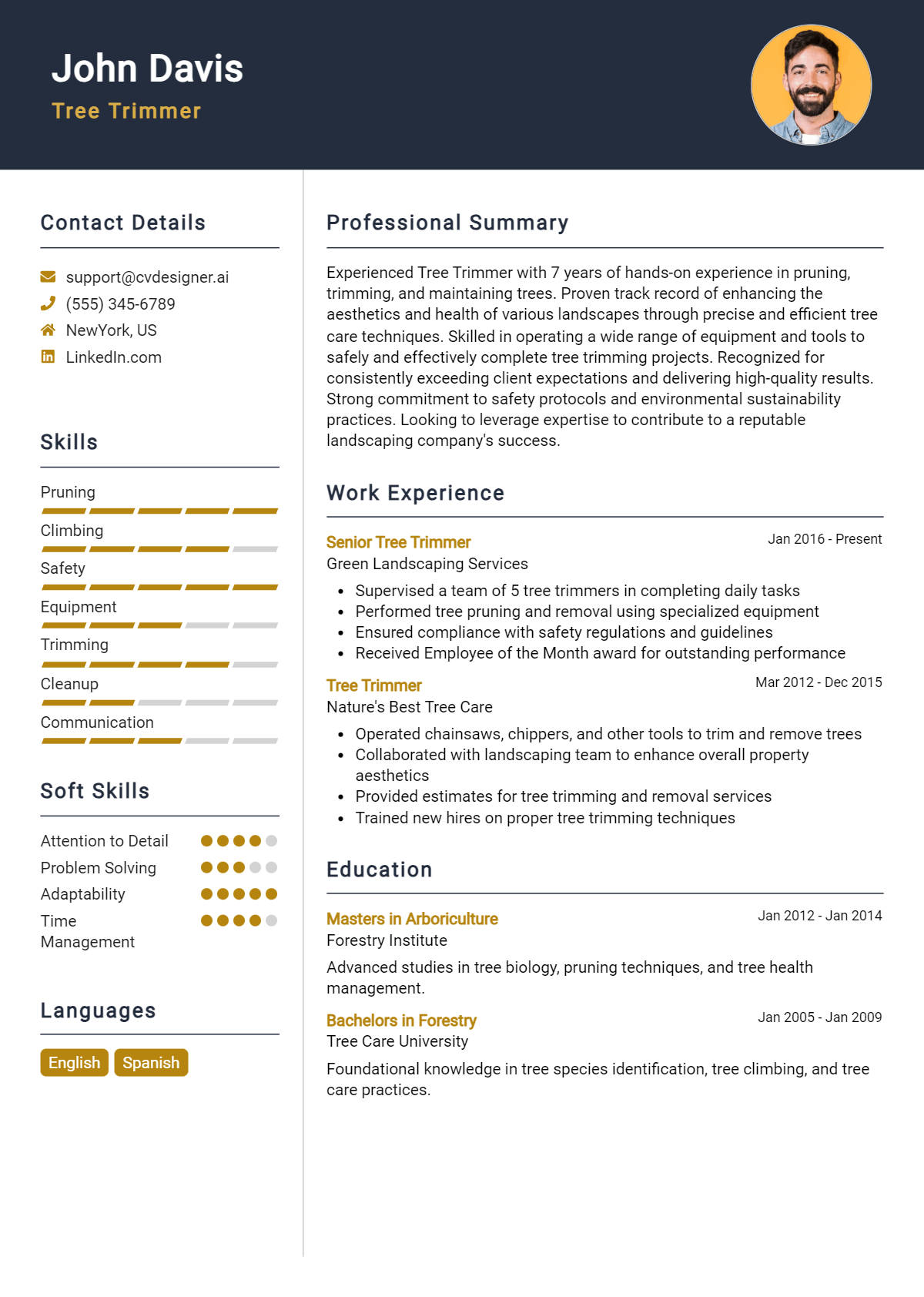 John Davis
Tree Trimmer

Contact Details

support@cvdesigner.ai
(555) 345-6789
NewYork, US
LinkedIn.com

Skills

Pruning
Climbing
Safety
Equipment
Trimming
Cleanup
Communication

Soft Skills

Attention to Detail
Problem Solving
Adaptability
Time Management

Languages

English
Spanish

Professional Summary

Experienced Tree Trimmer with 7 years of hands-on experience in pruning, trimming, and maintaining trees. Proven track record of enhancing the aesthetics and health of various landscapes through precise and efficient tree care techniques. Skilled in operating a wide range of equipment and tools to safely and effectively complete tree trimming projects. Recognized for consistently exceeding client expectations and delivering high-quality results. Strong commitment to safety protocols and environmental sustainability practices. Looking to leverage expertise to contribute to a reputable landscaping company's success.

Work Experience

Senior Tree Trimmer
Jan 2016 - Present
Green Landscaping Services
• Supervised a team of 5 tree trimmers in completing daily tasks
• Performed tree pruning and removal using specialized equipment
• Ensured compliance with safety regulations and guidelines
• Received Employee of the Month award for outstanding performance

Tree Trimmer
Mar 2012 - Dec 2015
Nature's Best Tree Care
• Operated chainsaws, chippers, and other tools to trim and remove trees
• Collaborated with landscaping team to enhance overall property aesthetics
• Provided estimates for tree trimming and removal services
• Trained new hires on proper tree trimming techniques

Education

Masters in Arboriculture
Jan 2012 - Jan 2014
Forestry Institute

Advanced studies in tree biology, pruning techniques, and tree health management.

Bachelors in Forestry
Jan 2005 - Jan 2009
Tree Care University

Foundational knowledge in tree species identification, tree climbing, and tree care practices.